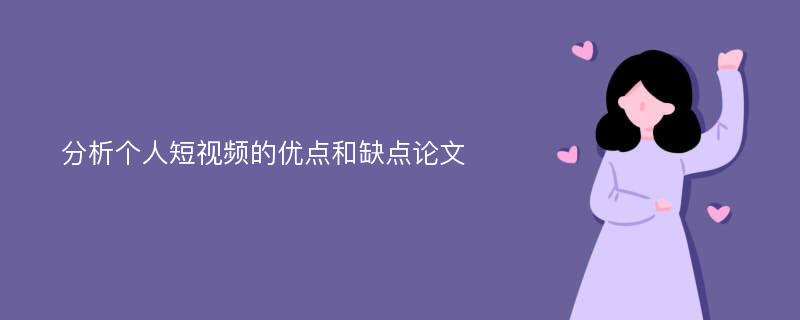 分析个人短视频的优点和缺点论文